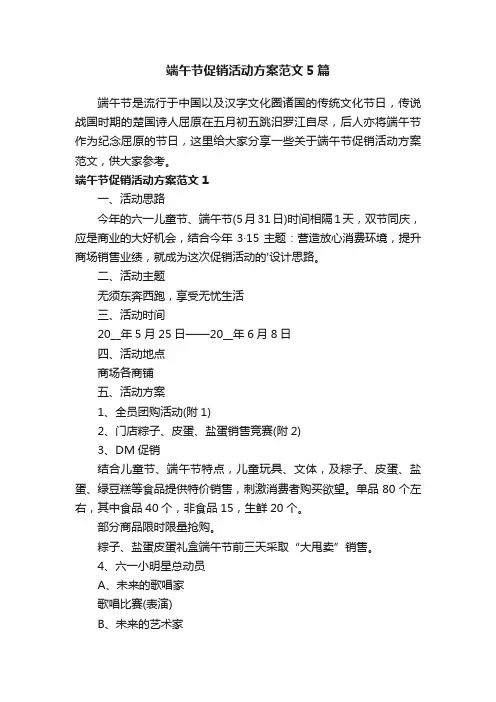 端午节促销活动方案范文5篇

端午节是流行于中国以及汉字文化圈诸国的传统文化节日，传说战国时期的楚国诗人屈原在五月初五跳汨罗江自尽，后人亦将端午节作为纪念屈原的节日，这里给大家分享一些关于端午节促销活动方案范文，供大家参考。

端午节促销活动方案范文1

一、活动思路

今年的六一儿童节、端午节(5月31日)时间相隔1天，双节同庆，应是商业的大好机会，结合今年3·15主题：营造放心消费环境，提升商场销售业绩，就成为这次促销活动的'设计思路。

二、活动主题

无须东奔西跑，享受无忧生活

三、活动时间

20__年5月25日——20__年6月8日

四、活动地点

商场各商铺

五、活动方案

1、全员团购活动(附1)

2、门店粽子、皮蛋、盐蛋销售竞赛(附2)

3、DM促销

结合儿童节、端午节特点，儿童玩具、文体，及粽子、皮蛋、盐蛋、绿豆糕等食品提供特价销售，刺激消费者购买欲望。单品80个左右，其中食品40个，非食品15，生鲜20个。

部分商品限时限量抢购。

粽子、盐蛋皮蛋礼盒端午节前三天采取“大甩卖”销售。

4、六一小明星总动员

A、未来的歌唱家

歌唱比赛(表演)

B、未来的艺术家